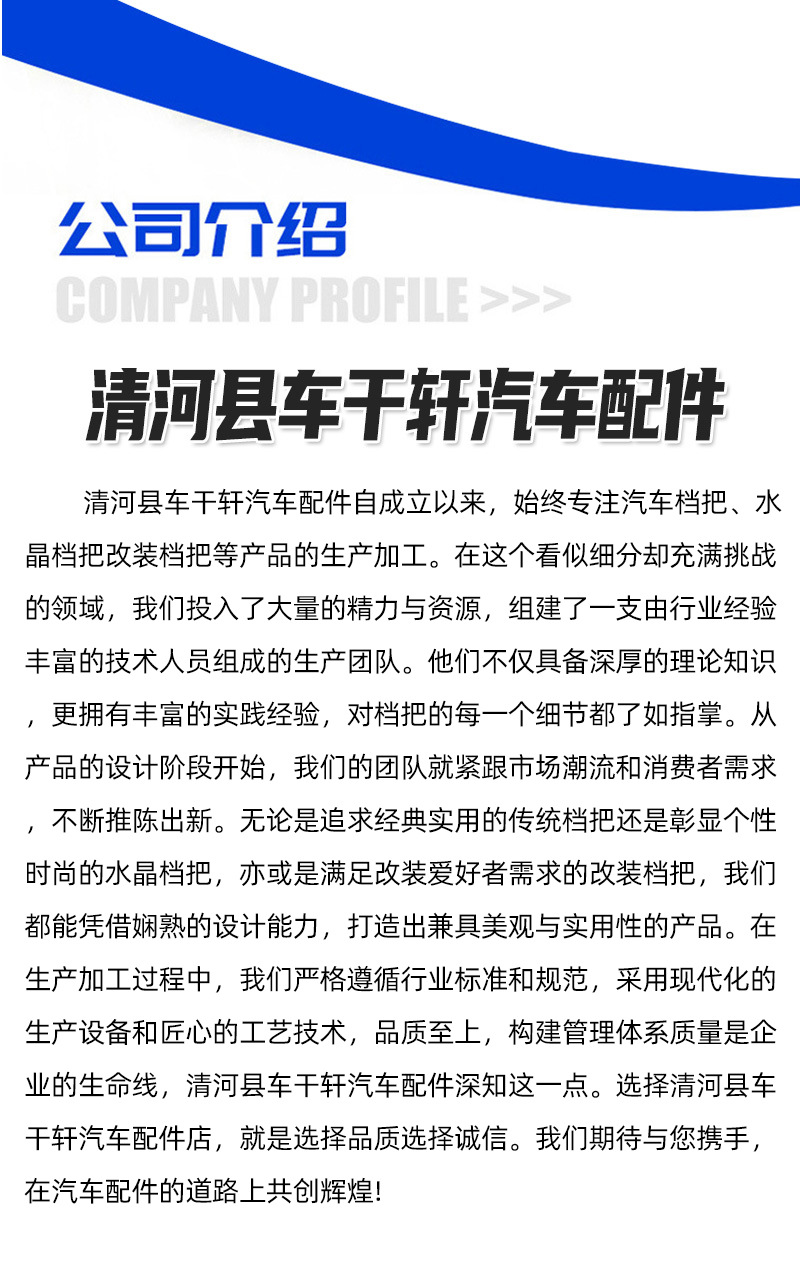 公司介绍

COMPANY PROFILE >>>

清河县车干轩汽车配件

清河县车干轩汽车配件自成立以来，始终专注汽车档把、水晶档把改装档把等产品的生产加工。在这个看似细分却充满挑战的领域，我们投入了大量的精力与资源，组建了一支由行业经验丰富的技术人员组成的生产团队。他们不仅具备深厚的理论知识，更拥有丰富的实践经验，对档把的每一个细节都了如指掌。从产品的设计阶段开始，我们的团队就紧跟市场潮流和消费者需求，不断推陈出新。无论是追求经典实用的传统档把还是彰显个性时尚的水晶档把，亦或是满足改装爱好者需求的改装档把，我们都能凭借娴熟的设计能力，打造出兼具美观与实用性的产品。在生产加工过程中，我们严格遵循行业标准和规范，采用现代化的生产设备和匠心的工艺技术，品质至上，构建管理体系质量是企业的生命线，清河县车干轩汽车配件深知这一点。选择清河县车干轩汽车配件店，就是选择品质选择诚信。我们期待与您携手，在汽车配件的道路上共创辉煌!